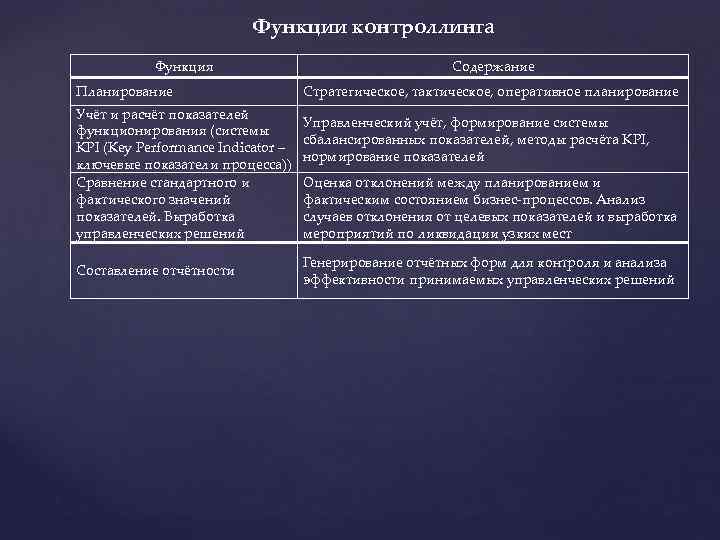 Функции контроллинга

| Функция | Содержание |
|---|---|
| Планирование | Стратегическое, тактическое, оперативное планирование |
| Учёт и расчёт показателей функционирования (системы KPI (Key Performance Indicator – ключевые показатели процесса)) | Управленческий учёт, формирование системы сбалансированных показателей, методы расчёта KPI, нормирование показателей |
| Сравнение стандартного и фактического значений показателей. Выработка управленческих решений | Оценка отклонений между планированием и фактическим состоянием бизнес-процессов. Анализ случаев отклонения от целевых показателей и выработка мероприятий по ликвидации узких мест |
| Составление отчётности | Генерирование отчётных форм для контроля и анализа эффективности принимаемых управленческих решений |